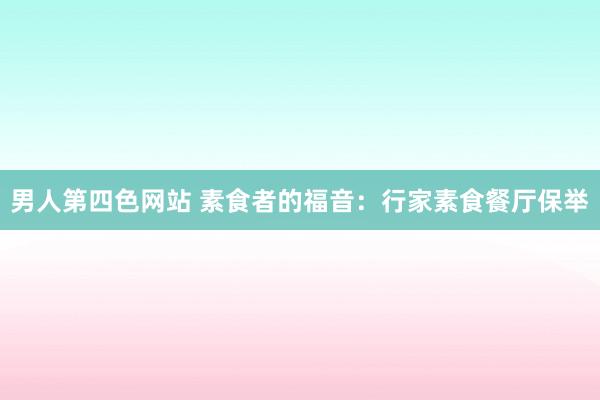 男人第四色网站 素食者的福音：行家素食餐厅保举